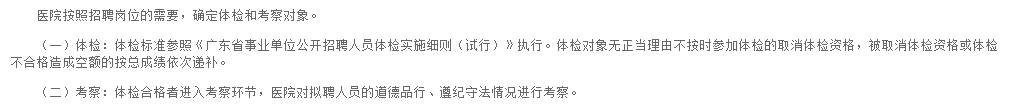 医院按照招聘岗位的需要，确定体检和考察对象。

（一）体检：体检标准参照《广东省事业单位公开招聘人员体检实施细则（试行）》执行。体检对象无正当理由不按时参加体检的取消体检资格，被取消体检资格或体检不合格造成空额的按总成绩依次递补。

（二）考察：体检合格者进入考察环节，医院对拟聘人员的道德品行、遵纪守法情况进行考察。